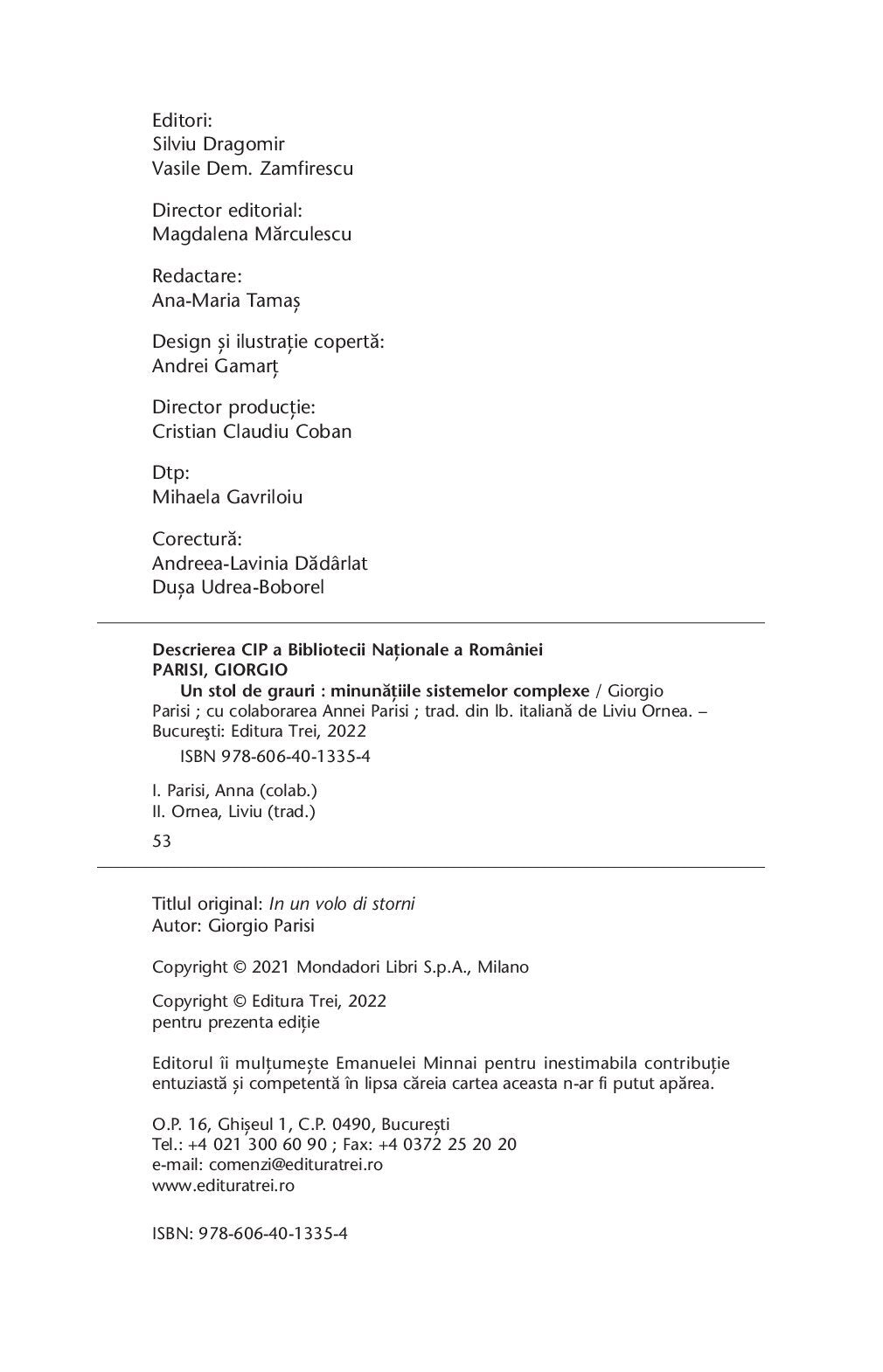 Editori:
Silviu Dragomir
Vasile Dem. Zamfirescu

Director editorial:
Magdalena Mărculescu

Redactare:
Ana-Maria Tamaș

Design și ilustrație copertă:
Andrei Gamarț

Director producție:
Cristian Claudiu Coban

Dtp:
Mihaela Gavriloiu

Corectură:
Andreea-Lavinia Dădârlat
Dușa Udrea-Boborel

Descrierea CIP a Bibliotecii Naționale a României
PARISI, GIORGIO
Un stol de grauri : minunățiile sistemelor complexe / Giorgio Parisi ; cu colaborarea Annei Parisi ; trad. din lb. italiană de Liviu Ornea. – Bucureşti: Editura Trei, 2022
ISBN 978-606-40-1335-4

I. Parisi, Anna (colab.)
II. Ornea, Liviu (trad.)

53

Titlul original: In un volo di storni
Autor: Giorgio Parisi

Copyright © 2021 Mondadori Libri S.p.A., Milano

Copyright © Editura Trei, 2022
pentru prezenta ediție

Editorul îi mulțumește Emanuelei Minnai pentru inestimabila contribuție entuziastă și competentă în lipsa căreia cartea aceasta n-ar fi putut apărea.

O.P. 16, Ghișeul 1, C.P. 0490, București
Tel.: +4 021 300 60 90 ; Fax: +4 0372 25 20 20
e-mail: comenzi@edituratrei.ro
www.edituratrei.ro

ISBN: 978-606-40-1335-4